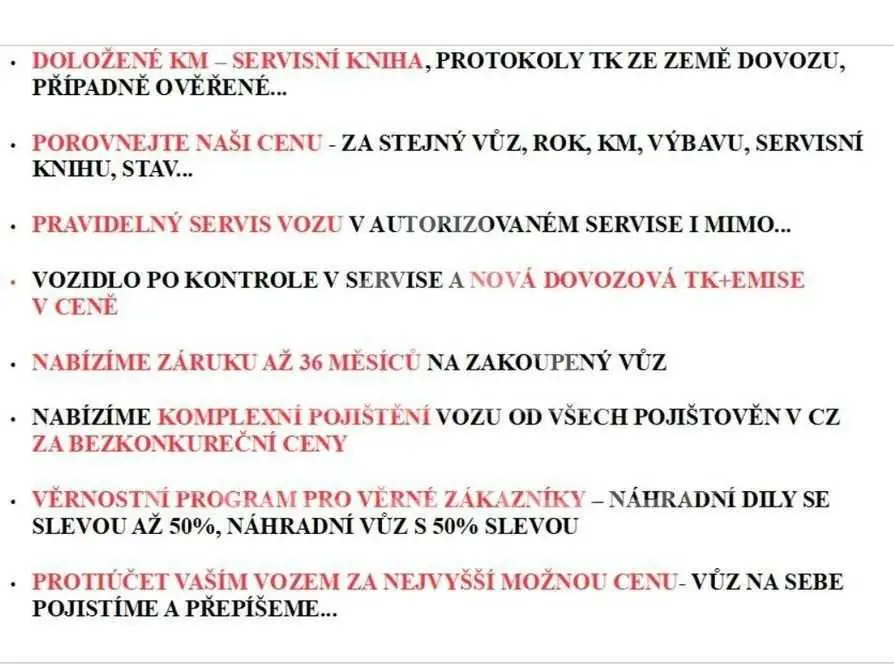 • DOLOŽENÉ KM – SERVISNÍ KNIHA, PROTOKOLY TK ZE ZEMĚ DOVOZU, PŘÍPADNĚ OVĚŘENÉ...

• POROVNEJTE NAŠI CENU - ZA STEJNÝ VŮZ, ROK, KM, VÝBAVU, SERVISNÍ KNIHU, STAV...

• PRAVIDELNÝ SERVIS VOZU V AUTORIZOVANÉM SERVISE I MIMO...

• VOZIDLO PO KONTROLE V SERVISE A NOVÁ DOVOZOVÁ TK+EMISE V CENĚ

• NABÍZÍME ZÁRUKU AŽ 36 MĚSÍCŮ NA ZAKOUPENÝ VŮZ

• NABÍZÍME KOMPLEXNÍ POJIŠTĚNÍ VOZU OD VŠECH POJIŠTOVĚN V CZ ZA BEZKONKUREČNÍ CENY

• VĚRNOSTNÍ PROGRAM PRO VĚRNÉ ZÁKAZNÍKY – NÁHRADNÍ DILY SE SLEVOU AŽ 50%, NÁHRADNÍ VŮZ S 50% SLEVOU

• PROTIÚČET VAŠÍM VOZEM ZA NEJVYŠŠÍ MOŽNOU CENU- VŮZ NA SEBE POJISTÍME A PŘEPÍŠEME...